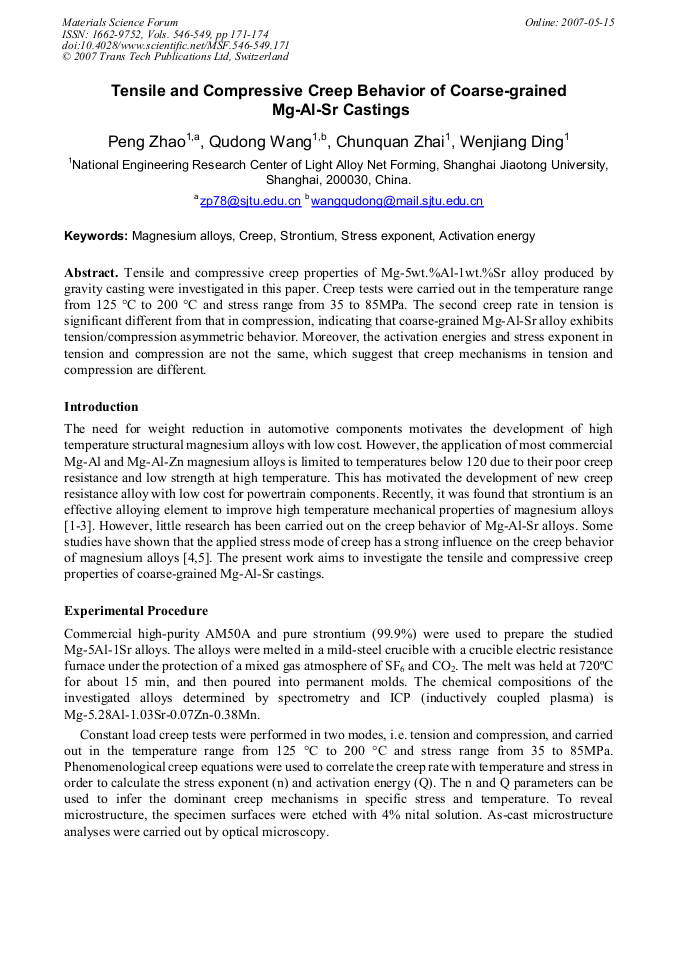 Materials Science Forum
ISSN: 1662-9752, Vols. 546-549, pp 171-174
doi:10.4028/www.scientific.net/MSF.546-549.171
© 2007 Trans Tech Publications Ltd, Switzerland

Online: 2007-05-15

Tensile and Compressive Creep Behavior of Coarse-grained Mg-Al-Sr Castings

Peng Zhao$^{1,a}$, Qudong Wang$^{1,b}$, Chunquan Zhai$^{1}$, Wenjiang Ding$^{1}$

$^{1}$National Engineering Research Center of Light Alloy Net Forming, Shanghai Jiaotong University, Shanghai, 200030, China.

$^{a}$zp78@sjtu.edu.cn $^{b}$wangqudong@mail.sjtu.edu.cn

Keywords: Magnesium alloys, Creep, Strontium, Stress exponent, Activation energy

Abstract. Tensile and compressive creep properties of Mg-5wt.%Al-1wt.%Sr alloy produced by gravity casting were investigated in this paper. Creep tests were carried out in the temperature range from 125 °C to 200 °C and stress range from 35 to 85MPa. The second creep rate in tension is significant different from that in compression, indicating that coarse-grained Mg-Al-Sr alloy exhibits tension/compression asymmetric behavior. Moreover, the activation energies and stress exponent in tension and compression are not the same, which suggest that creep mechanisms in tension and compression are different.

Introduction

The need for weight reduction in automotive components motivates the development of high temperature structural magnesium alloys with low cost. However, the application of most commercial Mg-Al and Mg-Al-Zn magnesium alloys is limited to temperatures below 120 due to their poor creep resistance and low strength at high temperature. This has motivated the development of new creep resistance alloy with low cost for powertrain components. Recently, it was found that strontium is an effective alloying element to improve high temperature mechanical properties of magnesium alloys [1-3]. However, little research has been carried out on the creep behavior of Mg-Al-Sr alloys. Some studies have shown that the applied stress mode of creep has a strong influence on the creep behavior of magnesium alloys [4,5]. The present work aims to investigate the tensile and compressive creep properties of coarse-grained Mg-Al-Sr castings.

Experimental Procedure

Commercial high-purity AM50A and pure strontium (99.9%) were used to prepare the studied Mg-5Al-1Sr alloys. The alloys were melted in a mild-steel crucible with a crucible electric resistance furnace under the protection of a mixed gas atmosphere of $SF_6$ and $CO_2$. The melt was held at 720ºC for about 15 min, and then poured into permanent molds. The chemical compositions of the investigated alloys determined by spectrometry and ICP (inductively coupled plasma) is Mg-5.28Al-1.03Sr-0.07Zn-0.38Mn.

Constant load creep tests were performed in two modes, i.e. tension and compression, and carried out in the temperature range from 125 °C to 200 °C and stress range from 35 to 85MPa. Phenomenological creep equations were used to correlate the creep rate with temperature and stress in order to calculate the stress exponent (n) and activation energy (Q). The n and Q parameters can be used to infer the dominant creep mechanisms in specific stress and temperature. To reveal microstructure, the specimen surfaces were etched with 4% nital solution. As-cast microstructure analyses were carried out by optical microscopy.